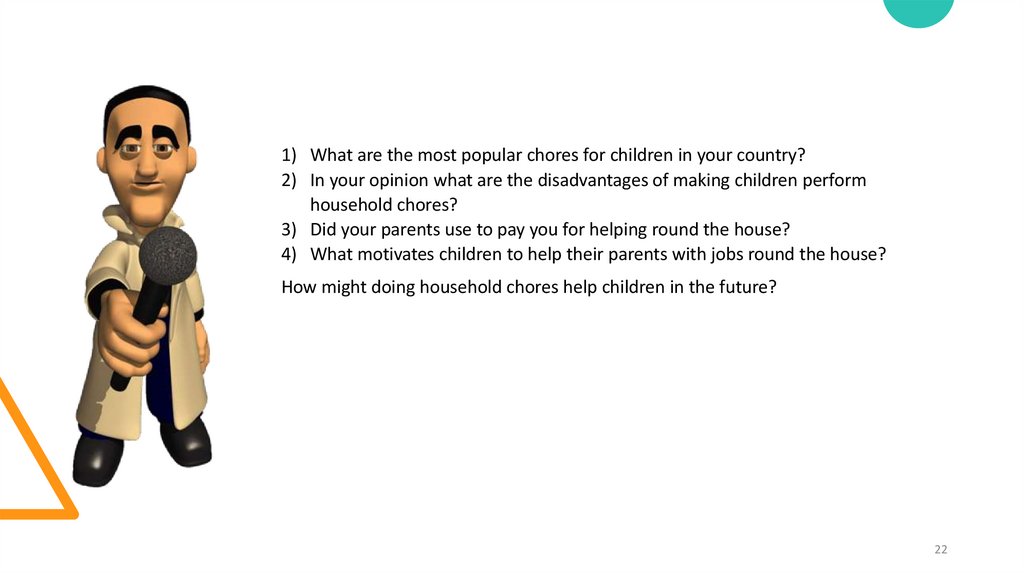 1) What are the most popular chores for children in your country?
2) In your opinion what are the disadvantages of making children perform household chores?
3) Did your parents use to pay you for helping round the house?
4) What motivates children to help their parents with jobs round the house?

How might doing household chores help children in the future?

22